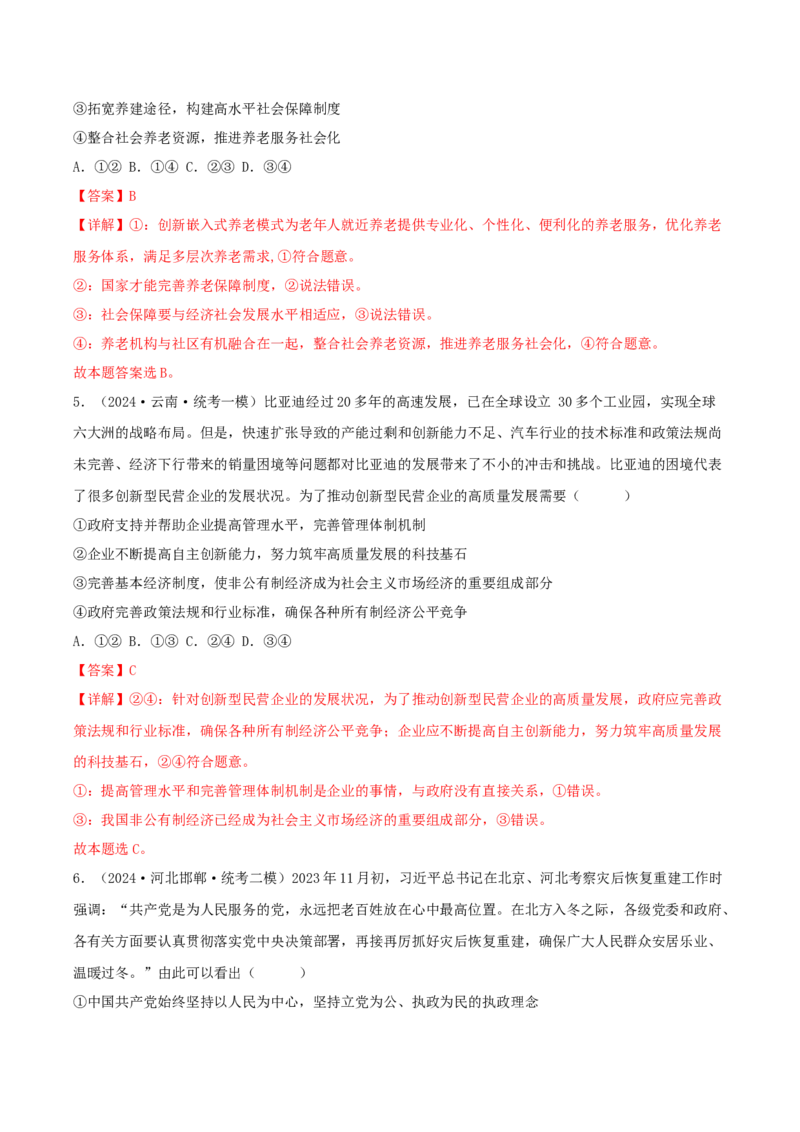 ③拓宽养建途径，构建高水平社会保障制度

④整合社会养老资源，推进养老服务社会化

A. ①② B. ①④ C. ②③ D. ③④

【答案】B

【详解】①：创新嵌入式养老模式为老年人就近养老提供专业化、个性化、便利化的养老服务，优化养老服务体系，满足多层次养老需求,①符合题意。

②：国家才能完善养老保障制度，②说法错误。

③：社会保障要与经济社会发展水平相适应，③说法错误。

④：养老机构与社区有机融合在一起，整合社会养老资源，推进养老服务社会化，④符合题意。

故本题答案选B。

5.（2024·云南·统考一模）比亚迪经过20多年的高速发展，已在全球设立 30多个工业园，实现全球六大洲的战略布局。但是，快速扩张导致的产能过剩和创新能力不足、汽车行业的技术标准和政策法规尚未完善、经济下行带来的销量困境等问题都对比亚迪的发展带来了不小的冲击和挑战。比亚迪的困境代表了很多创新型民营企业的发展状况。为了推动创新型民营企业的高质量发展需要（ ）

①政府支持并帮助企业提高管理水平，完善管理体制机制

②企业不断提高自主创新能力，努力筑牢高质量发展的科技基石

③完善基本经济制度，使非公有制经济成为社会主义市场经济的重要组成部分

④政府完善政策法规和行业标准，确保各种所有制经济公平竞争

A. ①② B. ①③ C. ②④ D. ③④

【答案】C

【详解】②④：针对创新型民营企业的发展状况，为了推动创新型民营企业的高质量发展，政府应完善政策法规和行业标准，确保各种所有制经济公平竞争；企业应不断提高自主创新能力，努力筑牢高质量发展的科技基石，②④符合题意。

①：提高管理水平和完善管理体制机制是企业的事情，与政府没有直接关系，①错误。

③：我国非公有制经济已经成为社会主义市场经济的重要组成部分，③错误。

故本题选C。

6.（2024·河北邯郸·统考二模）2023年11月初，习近平总书记在北京、河北考察灾后恢复重建工作时强调：“共产党是为人民服务的党，永远把老百姓放在心中最高位置。在北方入冬之际，各级党委和政府、各有关方面要认真贯彻落实党中央决策部署，再接再厉抓好灾后恢复重建，确保广大人民群众安居乐业、温暖过冬。”由此可以看出（ ）

①中国共产党始终坚持以人民为中心，坚持立党为公、执政为民的执政理念